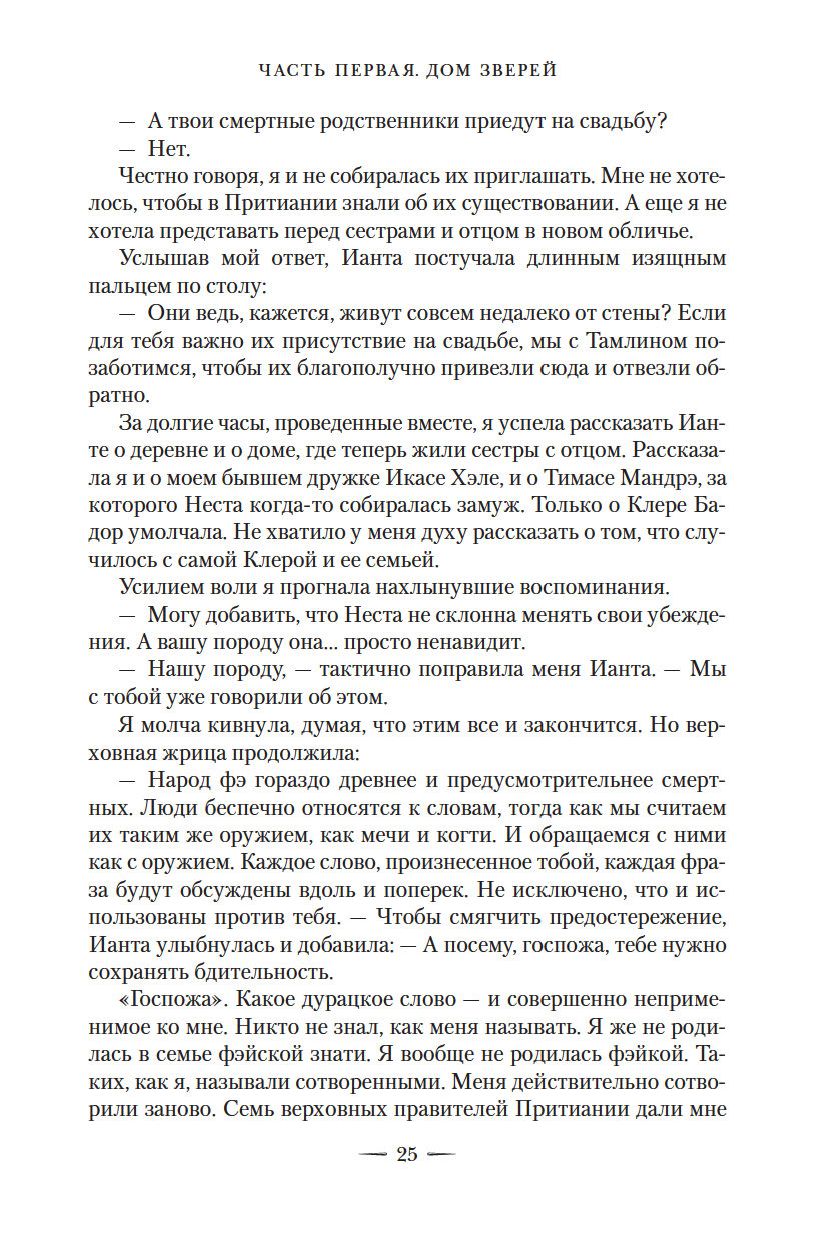 ЧАСТЬ ПЕРВАЯ. ДОМ ЗВЕРЕЙ

— А твои смертные родственники приедут на свадьбу?

— Нет.

Честно говоря, я и не собиралась их приглашать. Мне не хотелось, чтобы в Притиании знали об их существовании. А еще я не хотела представать перед сестрами и отцом в новом обличье.

Услышав мой ответ, Ианта постучала длинным изящным пальцем по столу:

— Они ведь, кажется, живут совсем недалеко от стены? Если для тебя важно их присутствие на свадьбе, мы с Тамлином позаботимся, чтобы их благополучно привезли сюда и отвезли обратно.

За долгие часы, проведенные вместе, я успела рассказать Ианте о деревне и о доме, где теперь жили сестры с отцом. Рассказала я и о моем бывшем дружке Икасе Хэле, и о Тимасе Мандрэ, за которого Неста когда-то собиралась замуж. Только о Клере Бадор умолчала. Не хватило у меня духу рассказать о том, что случилось с самой Клерой и ее семьей.

Усилием воли я прогнала нахлынувшие воспоминания.

— Могу добавить, что Неста не склонна менять свои убеждения. А вашу породу она... просто ненавидит.

— Нашу породу, — тактично поправила меня Ианта. — Мы с тобой уже говорили об этом.

Я молча кивнула, думая, что этим все и закончится. Но верховная жрица продолжила:

— Народ фэ гораздо древнее и предусмотрительнее смертных. Люди беспечно относятся к словам, тогда как мы считаем их таким же оружием, как мечи и когти. И обращаемся с ними как с оружием. Каждое слово, произнесенное тобой, каждая фраза будут обсуждены вдоль и поперек. Не исключено, что и использованы против тебя. — Чтобы смягчить предостережение, Ианта улыбнулась и добавила: — А посему, госпожа, тебе нужно сохранять бдительность.

«Госпожа». Какое дурацкое слово — и совершенно неприменимое ко мне. Никто не знал, как меня называть. Я же не родилась в семье фэйской знати. Я вообще не родилась фэйкой. Таких, как я, называли сотворенными. Меня действительно сотворили заново. Семь верховных правителей Притиании дали мне

— 25 —